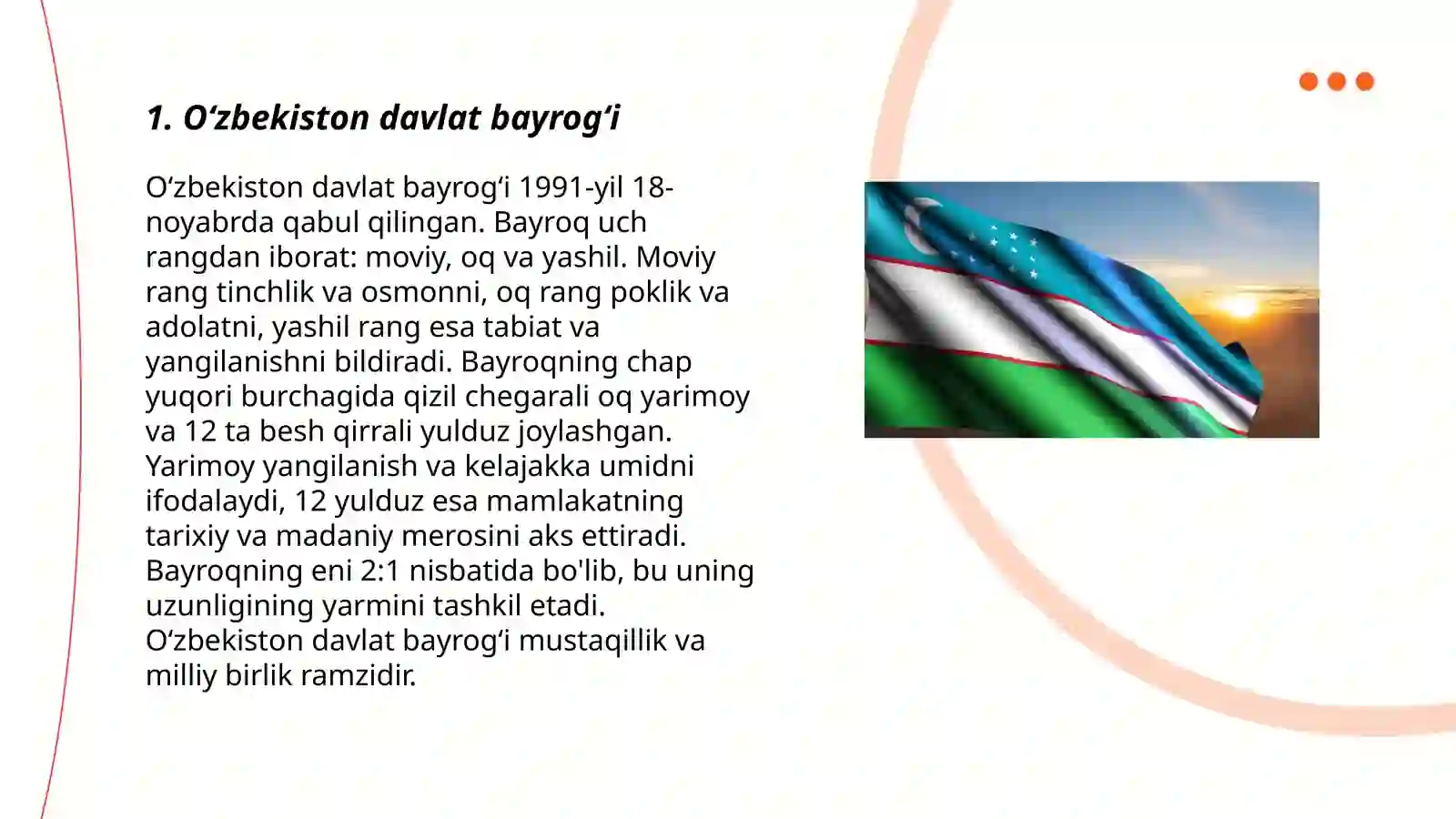 1. O‘zbekiston davlat bayrog‘i

O‘zbekiston davlat bayrog‘i 1991-yil 18-noyabrda qabul qilingan. Bayroq uch rangdan iborat: moviy, oq va yashil. Moviy rang tinchlik va osmonni, oq rang poklik va adolatni, yashil rang esa tabiat va yangilanishni bildiradi. Bayroqning chap yuqori burchagida qizil chegarali oq yarimoy va 12 ta besh qirrali yulduz joylashgan. Yarimoy yangilanish va kelajakka umidni ifodalaydi, 12 yulduz esa mamlakatning tarixiy va madaniy merosini aks ettiradi. Bayroqning eni 2:1 nisbatida bo'lib, bu uning uzunligining yarmini tashkil etadi. O‘zbekiston davlat bayrog‘i mustaqillik va milliy birlik ramzidir.